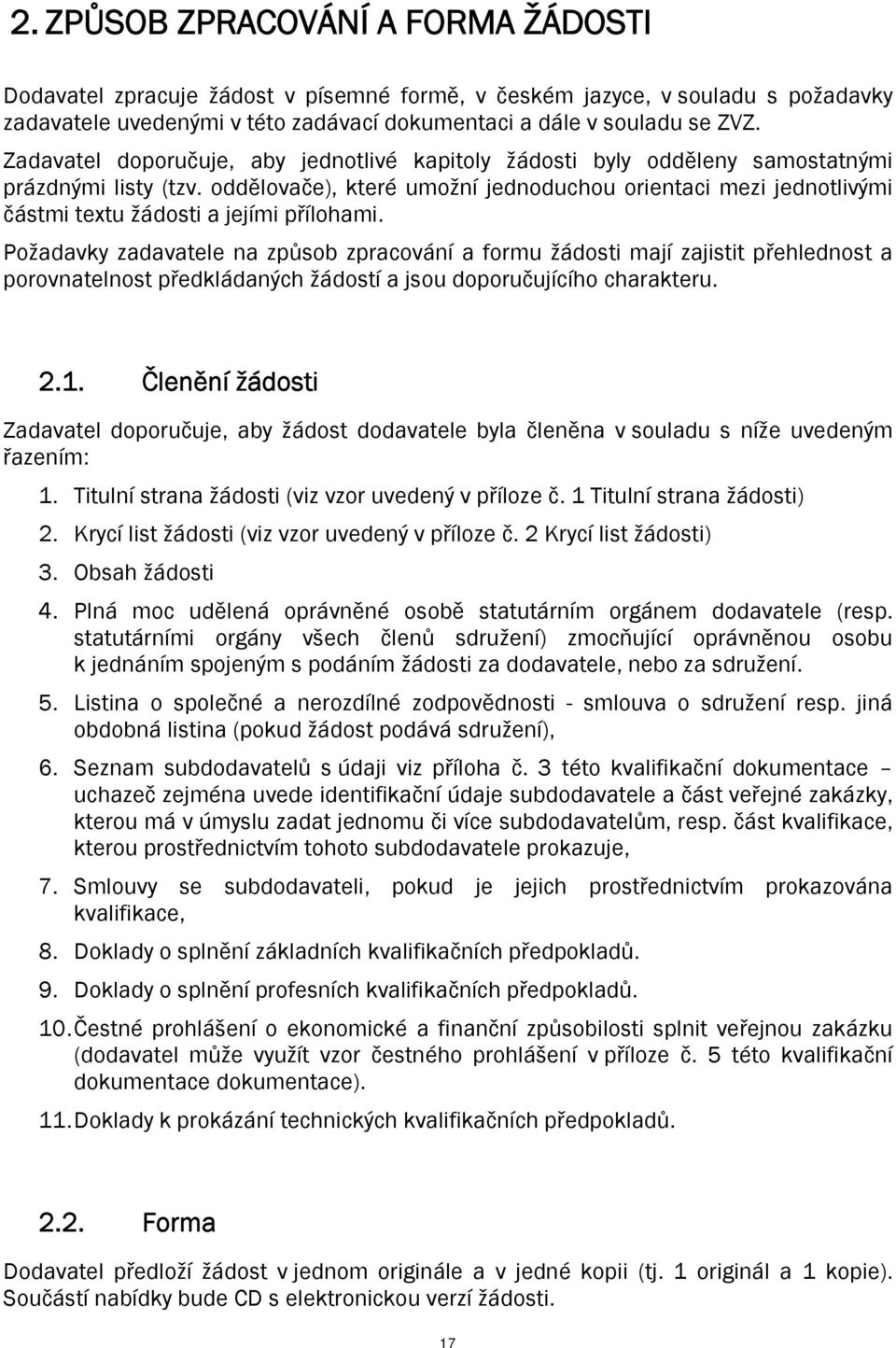 2. ZPŮSOB ZPRACOVÁNÍ A FORMA ŽÁDOSTI

Dodavatel zpracuje žádost v písemné formě, v českém jazyce, v souladu s požadavky zadavatele uvedenými v této zadávací dokumentaci a dále v souladu se ZVZ.

Zadavatel doporučuje, aby jednotlivé kapitoly žádosti byly odděleny samostatnými prázdnými listy (tzv. oddělovače), které umožní jednoduchou orientaci mezi jednotlivými částmi textu žádosti a jejími přílohami.

Požadavky zadavatele na způsob zpracování a formu žádosti mají zajistit přehlednost a porovnatelnost předkládaných žádostí a jsou doporučujícího charakteru.

2.1. Členění žádosti

Zadavatel doporučuje, aby žádost dodavatele byla členěna v souladu s níže uvedeným řazením:

1. Titulní strana žádosti (viz vzor uvedený v příloze č. 1 Titulní strana žádosti)

2. Krycí list žádosti (viz vzor uvedený v příloze č. 2 Krycí list žádosti)

3. Obsah žádosti

4. Plná moc udělená oprávněné osobě statutárním orgánem dodavatele (resp. statutárními orgány všech členů sdružení) zmocňující oprávněnou osobu k jednáním spojeným s podáním žádosti za dodavatele, nebo za sdružení.

5. Listina o společné a nerozdílné zodpovědnosti - smlouva o sdružení resp. jiná obdobná listina (pokud žádost podává sdružení),

6. Seznam subdodavatelů s údaji viz příloha č. 3 této kvalifikační dokumentace – uchazeč zejména uvede identifikační údaje subdodavatele a část veřejné zakázky, kterou má v úmyslu zadat jednomu či více subdodavatelům, resp. část kvalifikace, kterou prostřednictvím tohoto subdodavatele prokazuje,

7. Smlouvy se subdodavateli, pokud je jejich prostřednictvím prokazována kvalifikace,

8. Doklady o splnění základních kvalifikačních předpokladů.

9. Doklady o splnění profesních kvalifikačních předpokladů.

10. Čestné prohlášení o ekonomické a finanční způsobilosti splnit veřejnou zakázku (dodavatel může využít vzor čestného prohlášení v příloze č. 5 této kvalifikační dokumentace dokumentace).

11. Doklady k prokázání technických kvalifikačních předpokladů.

2.2. Forma

Dodavatel předloží žádost v jednom originále a v jedné kopii (tj. 1 originál a 1 kopie). Součástí nabídky bude CD s elektronickou verzí žádosti.

17